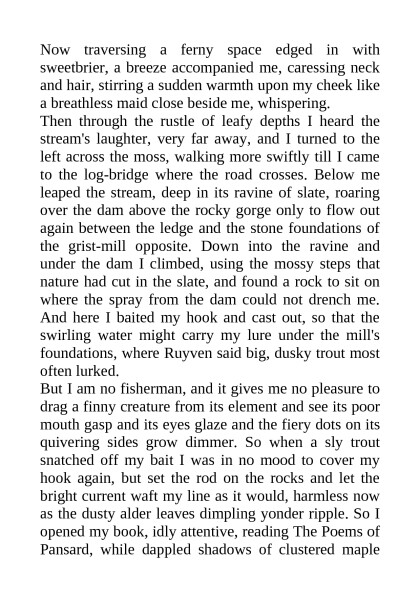 Now traversing a ferny space edged in with sweetbrier, a breeze accompanied me, caressing neck and hair, stirring a sudden warmth upon my cheek like a breathless maid close beside me, whispering.
Then through the rustle of leafy depths I heard the stream's laughter, very far away, and I turned to the left across the moss, walking more swiftly till I came to the log-bridge where the road crosses. Below me leaped the stream, deep in its ravine of slate, roaring over the dam above the rocky gorge only to flow out again between the ledge and the stone foundations of the grist-mill opposite. Down into the ravine and under the dam I climbed, using the mossy steps that nature had cut in the slate, and found a rock to sit on where the spray from the dam could not drench me. And here I baited my hook and cast out, so that the swirling water might carry my lure under the mill's foundations, where Ruyven said big, dusky trout most often lurked.
But I am no fisherman, and it gives me no pleasure to drag a finny creature from its element and see its poor mouth gasp and its eyes glaze and the fiery dots on its quivering sides grow dimmer. So when a sly trout snatched off my bait I was in no mood to cover my hook again, but set the rod on the rocks and let the bright current waft my line as it would, harmless now as the dusty alder leaves dimpling yonder ripple. So I opened my book, idly attentive, reading The Poems of Pansard, while dappled shadows of clustered maple